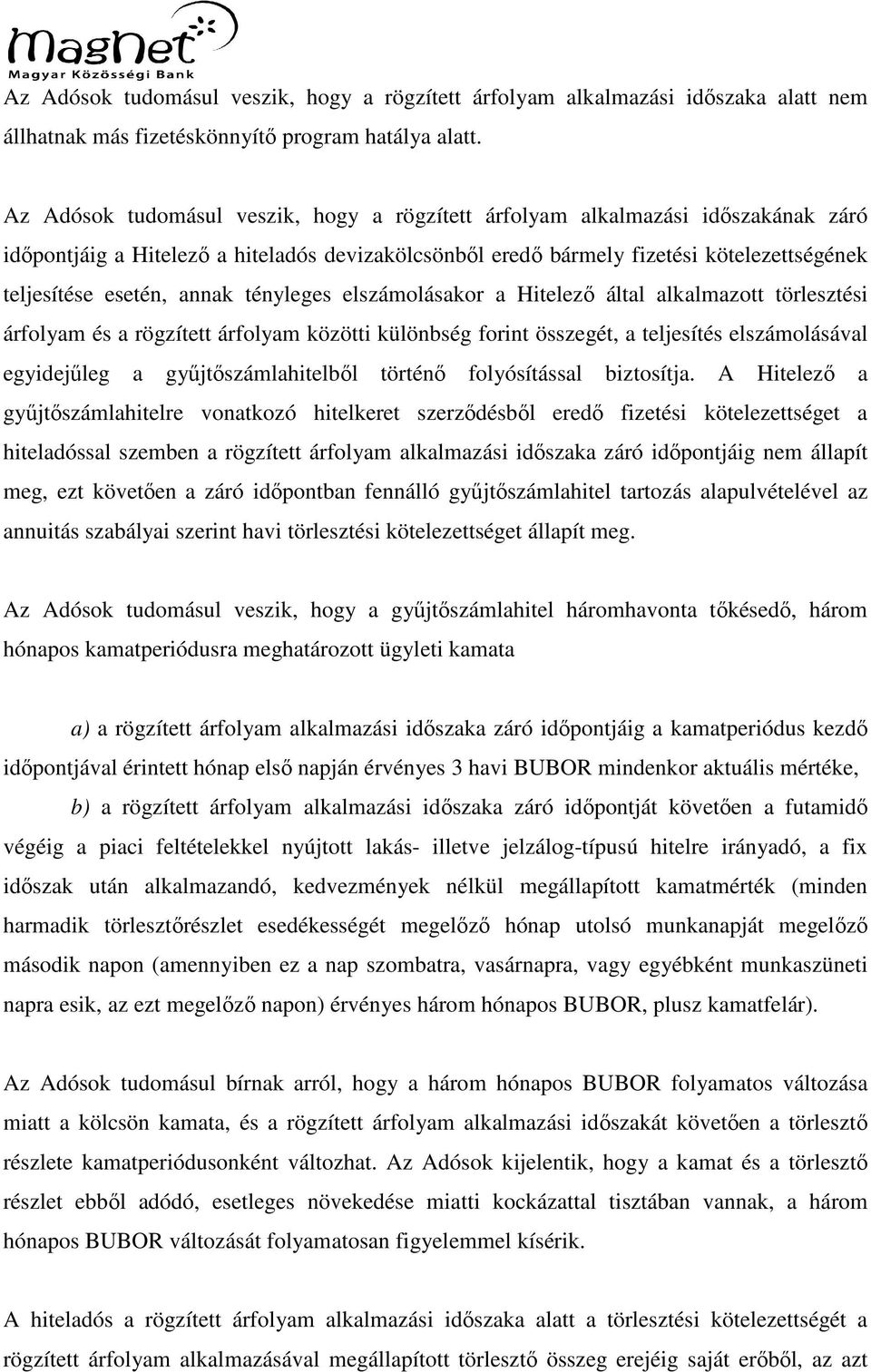 MagNet
Magyar Közösségi Bank

Az Adósok tudomásul veszik, hogy a rögzített árfolyam alkalmazási időszaka alatt nem állhatnak más fizetéskönnyítő program hatálya alatt.

Az Adósok tudomásul veszik, hogy a rögzített árfolyam alkalmazási időszakának záró időpontjáig a Hitelező a hiteladós devizakölcsönből eredő bármely fizetési kötelezettségének teljesítése esetén, annak tényleges elszámolásakor a Hitelező által alkalmazott törlesztési árfolyam és a rögzített árfolyam közötti különbség forint összegét, a teljesítés elszámolásával egyidejűleg a gyűjtőszámlahitelből történő folyósítással biztosítja. A Hitelező a gyűjtőszámlahitelre vonatkozó hitelkeret szerződésből eredő fizetési kötelezettséget a hiteladóssal szemben a rögzített árfolyam alkalmazási időszaka záró időpontjáig nem állapít meg, ezt követően a záró időpontban fennálló gyűjtőszámlahitel tartozás alapulvételével az annuitás szabályai szerint havi törlesztési kötelezettséget állapít meg.

Az Adósok tudomásul veszik, hogy a gyűjtőszámlahitel háromhavonta tőkésedő, három hónapos kamatperiódusra meghatározott ügyleti kamata

a) a rögzített árfolyam alkalmazási időszaka záró időpontjáig a kamatperiódus kezdő időpontjával érintett hónap első napján érvényes 3 havi BUBOR mindenkor aktuális mértéke,

b) a rögzített árfolyam alkalmazási időszaka záró időpontját követően a futamidő végéig a piaci feltételekkel nyújtott lakás- illetve jelzálog-típusú hitelre irányadó, a fix időszak után alkalmazandó, kedvezmények nélkül megállapított kamatmérték (minden harmadik törlesztőrészlet esedékességét megelőző hónap utolsó munkanapját megelőző második napon (amennyiben ez a nap szombatra, vasárnapra, vagy egyébként munkaszüneti napra esik, az ezt megelőző napon) érvényes három hónapos BUBOR, plusz kamatfelár).

Az Adósok tudomásul bírnak arról, hogy a három hónapos BUBOR folyamatos változása miatt a kölcsön kamata, és a rögzített árfolyam alkalmazási időszakát követően a törlesztő részlete kamatperiódusonként változhat. Az Adósok kijelentik, hogy a kamat és a törlesztő részlet ebből adódó, esetleges növekedése miatti kockázattal tisztában vannak, a három hónapos BUBOR változását folyamatosan figyelemmel kísérik.

A hiteladós a rögzített árfolyam alkalmazási időszaka alatt a törlesztési kötelezettségét a rögzített árfolyam alkalmazásával megállapított törlesztő összeg erejéig saját erőből, az azt